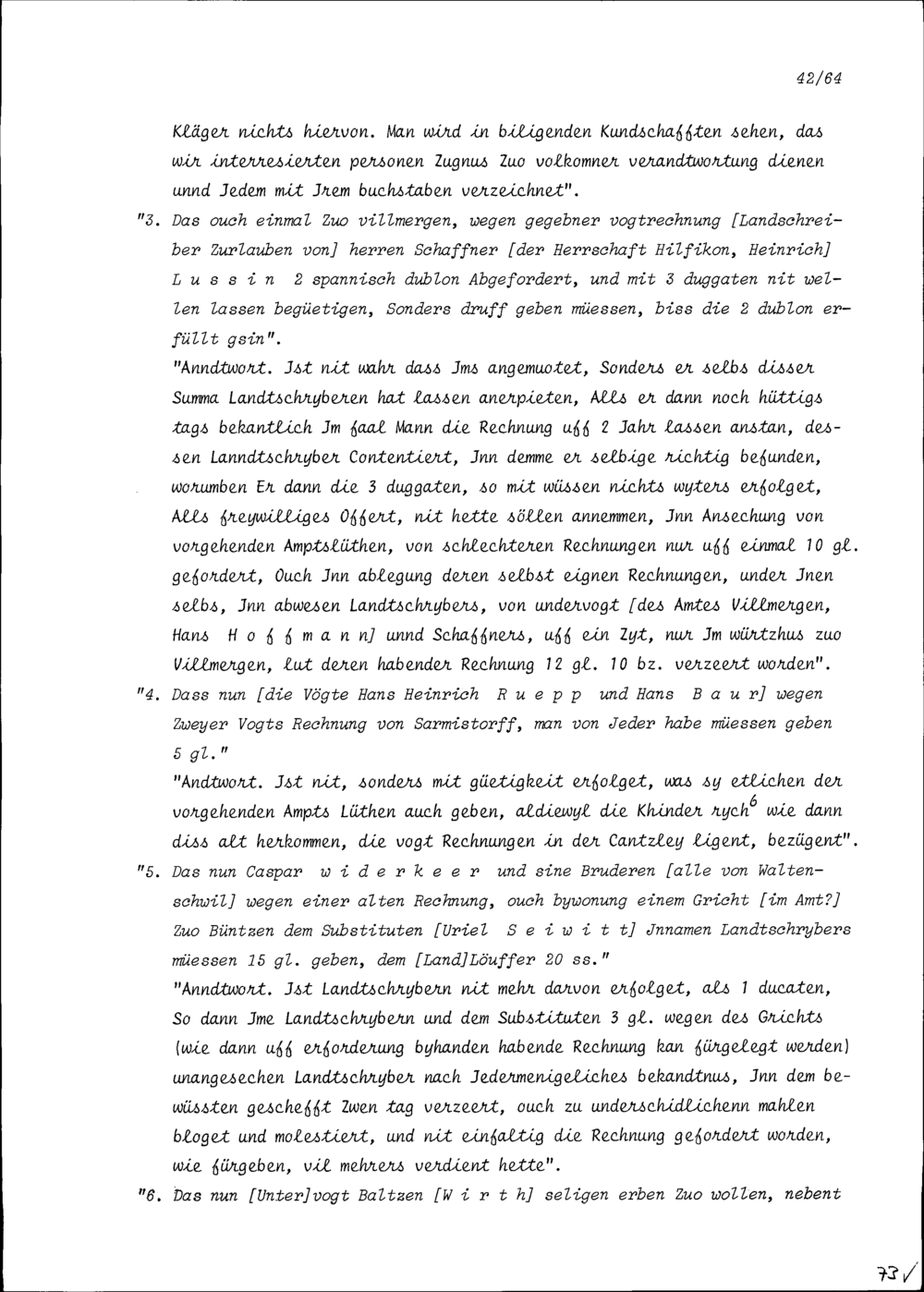 42/64

Kläger nichts hiervon. Man wird in biligenden Kundschafften sehen, das wir interresierten personen Zugnus Zuo volkomner verandtwortung dienen unnd Jedem mit Jrem buchstaben verzeichnet".

"3. Das ouch einmal Zuo villmergen, wegen gegebner vogtrechnung [Landschreiber Zurlauben von] herren Schaffner [der Herrschaft Hilfikon, Heinrich] L u s s i n 2 spannisch dublon Abgefordert, und mit 3 duggaten nit wellen lassen begüetigen, Sonders druff geben müessen, biss die 2 dublon erfüllt gsin".

"Anndtwort. Jst nit wahr dass Jms angemuotet, Sonders er selbs disser Summa Landtschryberen hat lassen anerpieten, Alls er dann noch hüttigs tags bekantlich Jm faal Mann die Rechnung uff 2 Jahr lassen anstan, dessen Lanndtschryber Contentiert, Jnn demme er selbige richtig befunden, worumben Er dann die 3 duggaten, so mit wüssen nichts wyters erfolget, Alls freywilliges Offert, nit hette söllen annemmen, Jnn Ansechung von vorgehenden Amptslüthen, von schlechteren Rechnungen nur uff einmal 10 gl. gefordert, Ouch Jnn ablegung deren selbst eignen Rechnungen, under Jnen selbs, Jnn abwesen Landtschrybers, von undervogt [des Amtes Villmergen, Hans H o f f m a n n] unnd Schaffners, uff ein Zyt, nur Jm würtzhus zuo Villmergen, lut deren habender Rechnung 12 gl. 10 bz. verzeert worden".

"4. Dass nun [die Vögte Hans Heinrich R u e p p und Hans B a u r] wegen Zweyer Vogts Rechnung von Sarmistorff, man von Jeder habe müessen geben 5 gl."

"Andtwort. Jst nit, sonders mit güetigkeit erfolget, was sy etlichen der vorgehenden Ampts Lüthen auch geben, aldiewyl die Khinder rych$^6$ wie dann diss alt herkommen, die vogt Rechnungen in der Cantzley ligent, bezügent".

"5. Das nun Caspar w i d e r k e e r und sine Bruderen [alle von Waltenschwil] wegen einer alten Rechnung, ouch bywonung einem Gricht [im Amt?] Zuo Büntzen dem Substituten [Uriel S e i w i t t] Jnnamen Landtschrybers müessen 15 gl. geben, dem [Land]Löuffer 20 ss."

"Anndtwort. Jst Landtschrybern nit mehr darvon erfolget, als 1 ducaten, So dann Jme Landtschrybern und dem Substituten 3 gl. wegen des Grichts (wie dann uff erforderung byhanden habende Rechnung kan fürgelegt werden) unangesechen Landtschryber nach Jedermenigeliches bekandtnus, Jnn dem bewüssten geschefft Zwen tag verzeert, ouch zu underschidlichenn mahlen bloget und molestiert, und nit einfaltig die Rechnung gefordert worden, wie fürgeben, vil mehrers verdient hette".

"6. Das nun [Unter]vogt Baltzen [W i r t h] seligen erben Zuo wollen, nebent

73